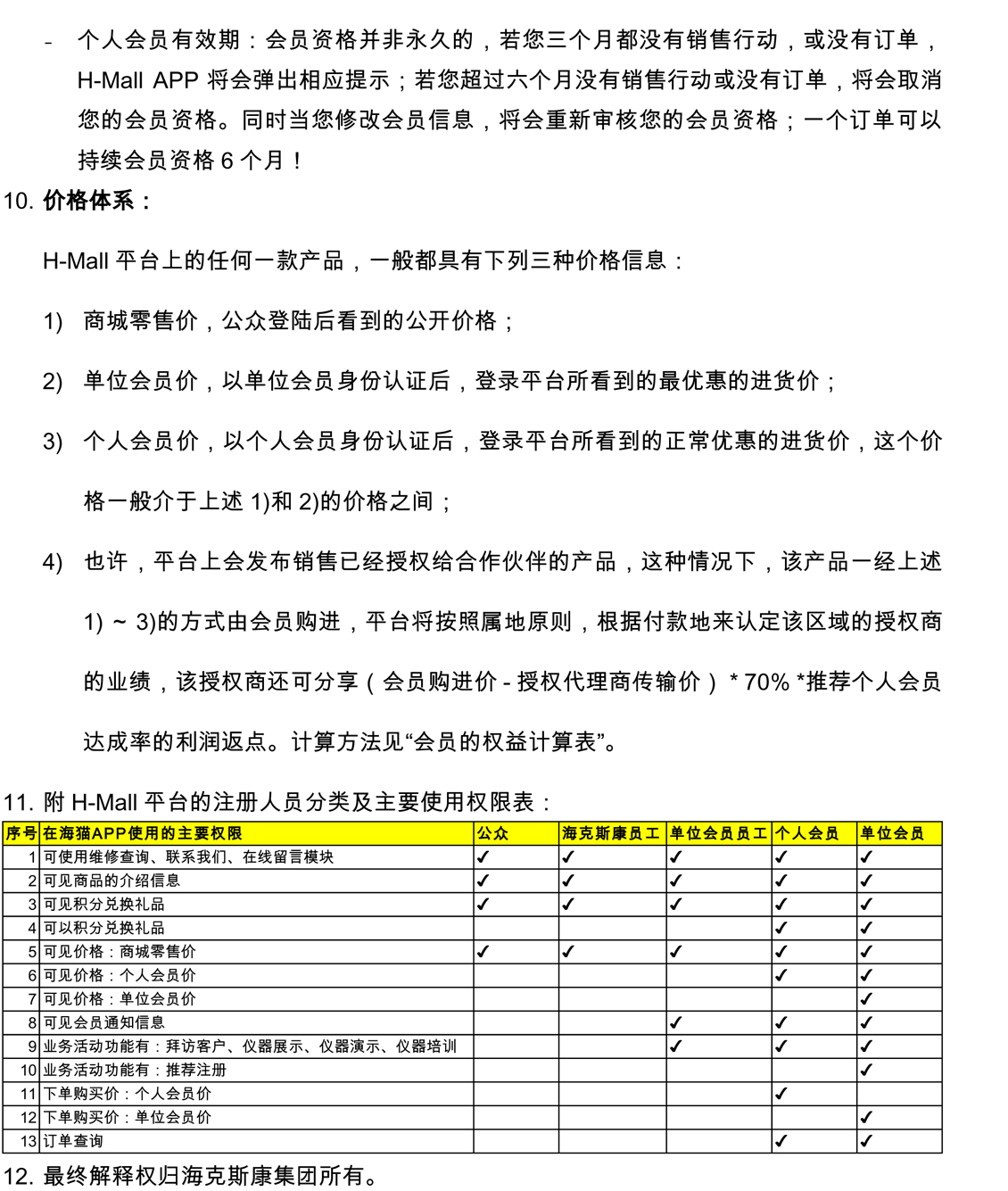 - 个人会员有效期：会员资格并非永久的，若您三个月都没有销售行动，或没有订单，H-Mall APP 将会弹出相应提示；若您超过六个月没有销售行动或没有订单，将会取消您的会员资格。同时当您修改会员信息，将会重新审核您的会员资格；一个订单可以持续会员资格 6 个月！

10. 价格体系：

H-Mall 平台上的任何一款产品，一般都具有下列三种价格信息：

1) 商城零售价，公众登陆后看到的公开价格；

2) 单位会员价，以单位会员身份认证后，登录平台所看到的最优惠的进货价；

3) 个人会员价，以个人会员身份认证后，登录平台所看到的正常优惠的进货价，这个价格一般介于上述 1)和 2)的价格之间；

4) 也许，平台上会发布销售已经授权给合作伙伴的产品，这种情况下，该产品一经上述 1) ~ 3)的方式由会员购进，平台将按照属地原则，根据付款地来认定该区域的授权商的业绩，该授权商还可分享（会员购进价 - 授权代理商传输价）* 70% *推荐个人会员达成率的利润返点。计算方法见“会员的权益计算表”。

11. 附 H-Mall 平台的注册人员分类及主要使用权限表：

| 序号 | 在海猫APP使用的主要权限 | 公众 | 海克斯康员工 | 单位会员员工 | 个人会员 | 单位会员 |
|---|---|---|---|---|---|---|
| 1 | 可使用维修查询、联系我们、在线留言模块 | ✓ | ✓ | ✓ | ✓ | ✓ |
| 2 | 可见商品的介绍信息 | ✓ | ✓ | ✓ | ✓ | ✓ |
| 3 | 可见积分兑换礼品 | ✓ | ✓ | ✓ | ✓ | ✓ |
| 4 | 可以积分兑换礼品 | | | | ✓ | ✓ |
| 5 | 可见价格：商城零售价 | ✓ | ✓ | ✓ | ✓ | ✓ |
| 6 | 可见价格：个人会员价 | | | | ✓ | ✓ |
| 7 | 可见价格：单位会员价 | | | | | ✓ |
| 8 | 可见会员通知信息 | | | ✓ | ✓ | ✓ |
| 9 | 业务活动功能有：拜访客户、仪器展示、仪器演示、仪器培训 | | | ✓ | ✓ | ✓ |
| 10 | 业务活动功能有：推荐注册 | | | | | ✓ |
| 11 | 下单购买价：个人会员价 | | | | ✓ | |
| 12 | 下单购买价：单位会员价 | | | | | ✓ |
| 13 | 订单查询 | | | | ✓ | ✓ |

12. 最终解释权归海克斯康集团所有。